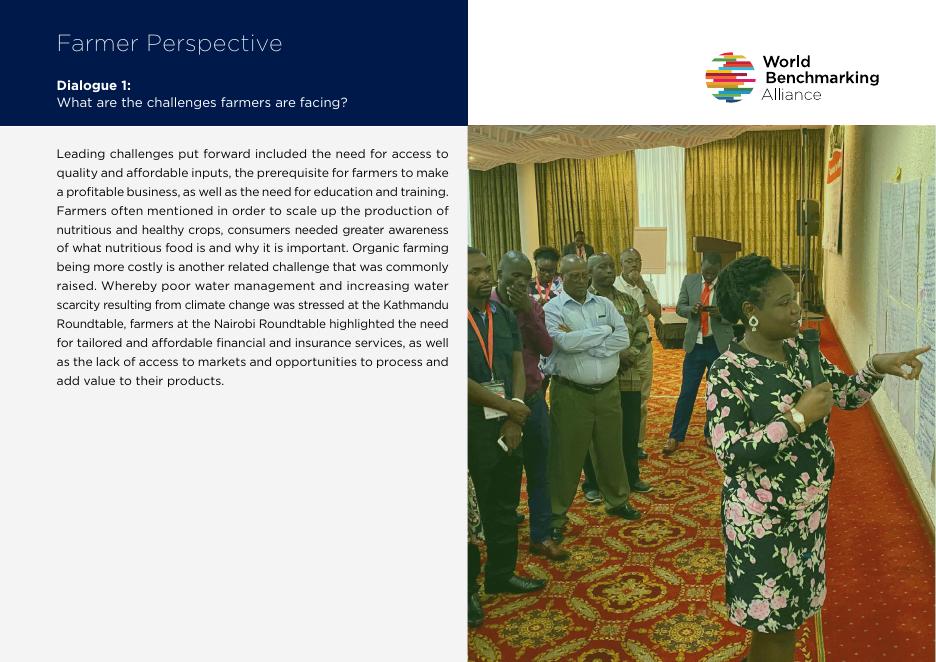 Farmer Perspective

Dialogue 1:
What are the challenges farmers are facing?

World Benchmarking Alliance

Leading challenges put forward included the need for access to quality and affordable inputs, the prerequisite for farmers to make a profitable business, as well as the need for education and training. Farmers often mentioned in order to scale up the production of nutritious and healthy crops, consumers needed greater awareness of what nutritious food is and why it is important. Organic farming being more costly is another related challenge that was commonly raised. Whereby poor water management and increasing water scarcity resulting from climate change was stressed at the Kathmandu Roundtable, farmers at the Nairobi Roundtable highlighted the need for tailored and affordable financial and insurance services, as well as the lack of access to markets and opportunities to process and add value to their products.